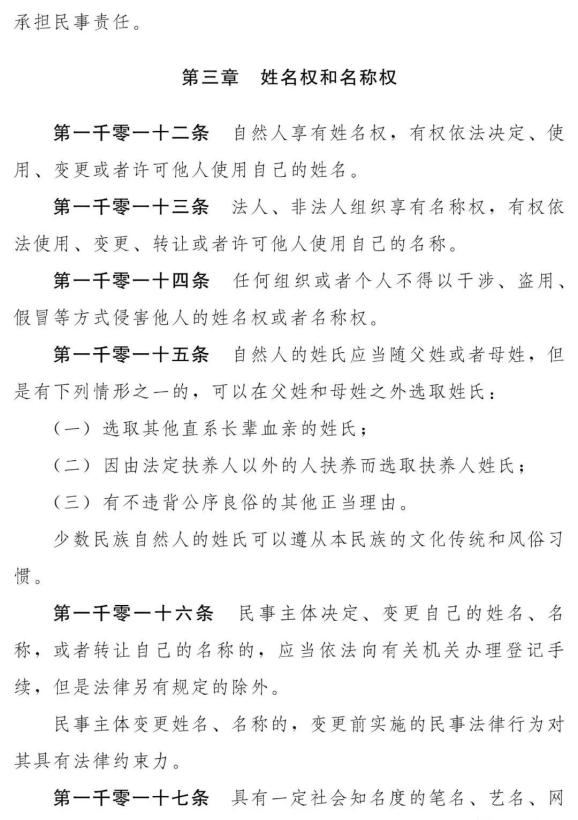 承担民事责任。

第三章 姓名权和名称权

第一千零一十二条 自然人享有姓名权，有权依法决定、使用、变更或者许可他人使用自己的姓名。

第一千零一十三条 法人、非法人组织享有名称权，有权依法使用、变更、转让或者许可他人使用自己的名称。

第一千零一十四条 任何组织或者个人不得以干涉、盗用、假冒等方式侵害他人的姓名权或者名称权。

第一千零一十五条 自然人的姓氏应当随父姓或者母姓，但是有下列情形之一的，可以在父姓和母姓之外选取姓氏：

（一）选取其他直系长辈血亲的姓氏；

（二）因由法定扶养人以外的人扶养而选取扶养人姓氏；

（三）有不违背公序良俗的其他正当理由。

少数民族自然人的姓氏可以遵从本民族的文化传统和风俗习惯。

第一千零一十六条 民事主体决定、变更自己的姓名、名称，或者转让自己的名称的，应当依法向有关机关办理登记手续，但是法律另有规定的除外。

民事主体变更姓名、名称的，变更前实施的民事法律行为对其具有法律约束力。

第一千零一十七条 具有一定社会知名度的笔名、艺名、网